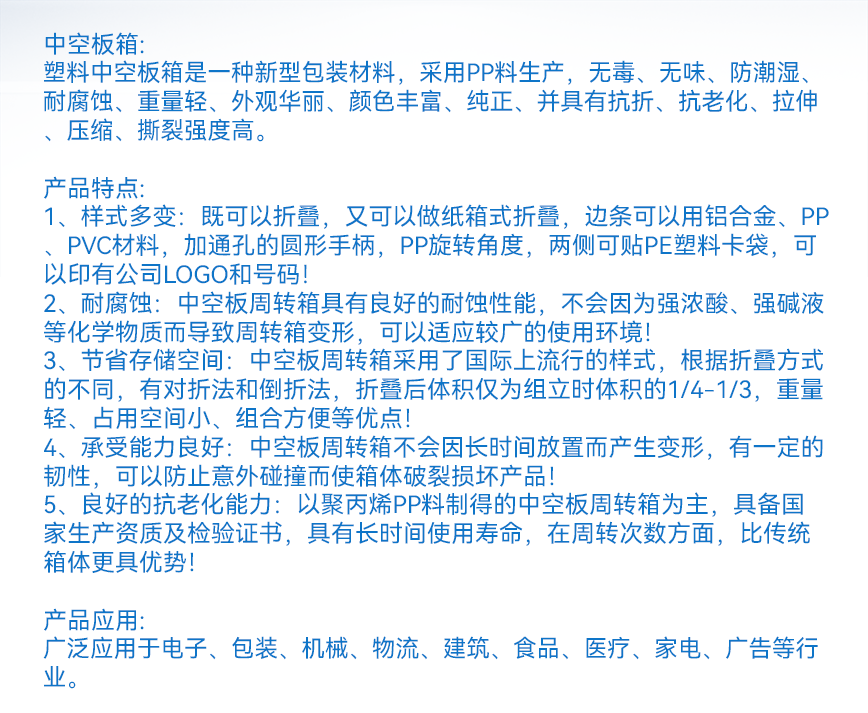 中空板箱:
塑料中空板箱是一种新型包装材料，采用PP料生产，无毒、无味、防潮湿、耐腐蚀、重量轻、外观华丽、颜色丰富、纯正、并具有抗折、抗老化、拉伸、压缩、撕裂强度高。

产品特点:
1、样式多变：既可以折叠，又可以做纸箱式折叠，边条可以用铝合金、PP、PVC材料，加通孔的圆形手柄，PP旋转角度，两侧可贴PE塑料卡袋，可以印有公司LOGO和号码!
2、耐腐蚀：中空板周转箱具有良好的耐蚀性能，不会因为强浓酸、强碱液等化学物质而导致周转箱变形，可以适应较广的使用环境!
3、节省存储空间：中空板周转箱采用了国际上流行的样式，根据折叠方式的不同，有对折法和倒折法，折叠后体积仅为组立时体积的1/4-1/3，重量轻、占用空间小、组合方便等优点!
4、承受能力良好：中空板周转箱不会因长时间放置而产生变形，有一定的韧性，可以防止意外碰撞而使箱体破裂损坏产品!
5、良好的抗老化能力：以聚丙烯PP料制得的中空板周转箱为主，具备国家生产资质及检验证书，具有长时间使用寿命，在周转次数方面，比传统箱体更具优势!

产品应用:
广泛应用于电子、包装、机械、物流、建筑、食品、医疗、家电、广告等行业。